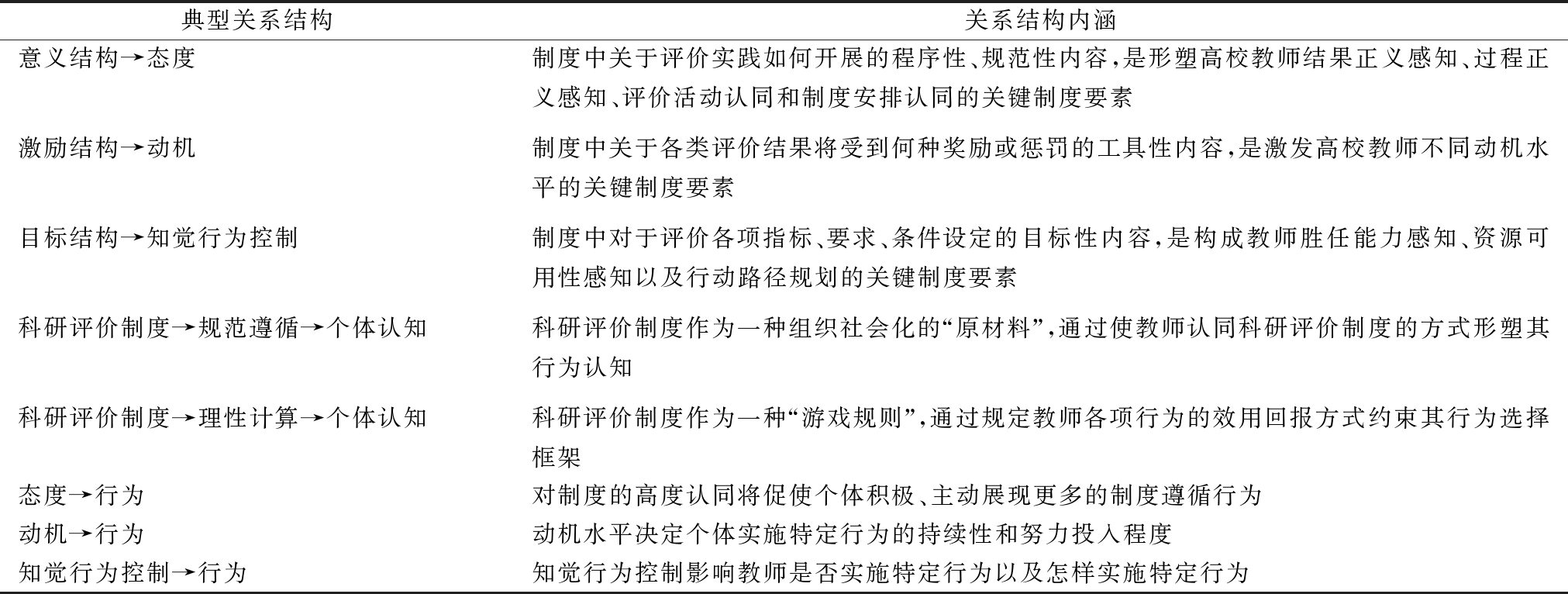 | 典型关系结构 | 关系结构内涵 |
|---|---|
| 意义结构→态度 | 制度中关于评价实践如何开展的程序性、规范性内容，是形塑高校教师结果正义感知、过程正义感知、评价活动认同和制度安排认同的关键制度要素 |
| 激励结构→动机 | 制度中关于各类评价结果将受到何种奖励或惩罚的工具性内容，是激发高校教师不同动机水平的关键制度要素 |
| 目标结构→知觉行为控制 | 制度中对于评价各项指标、要求、条件设定的目标性内容，是构成教师胜任能力感知、资源可用性感知以及行动路径规划的关键制度要素 |
| 科研评价制度→规范遵循→个体认知 | 科研评价制度作为一种组织社会化的“原材料”，通过使教师认同科研评价制度的方式形塑其行为认知 |
| 科研评价制度→理性计算→个体认知 | 科研评价制度作为一种“游戏规则”，通过规定教师各项行为的效用回报方式约束其行为选择框架 |
| 态度→行为 | 对制度的高度认同将促使个体积极、主动展现更多的制度遵循行为 |
| 动机→行为 | 动机水平决定个体实施特定行为的持续性和努力投入程度 |
| 知觉行为控制→行为 | 知觉行为控制影响教师是否实施特定行为以及怎样实施特定行为 |